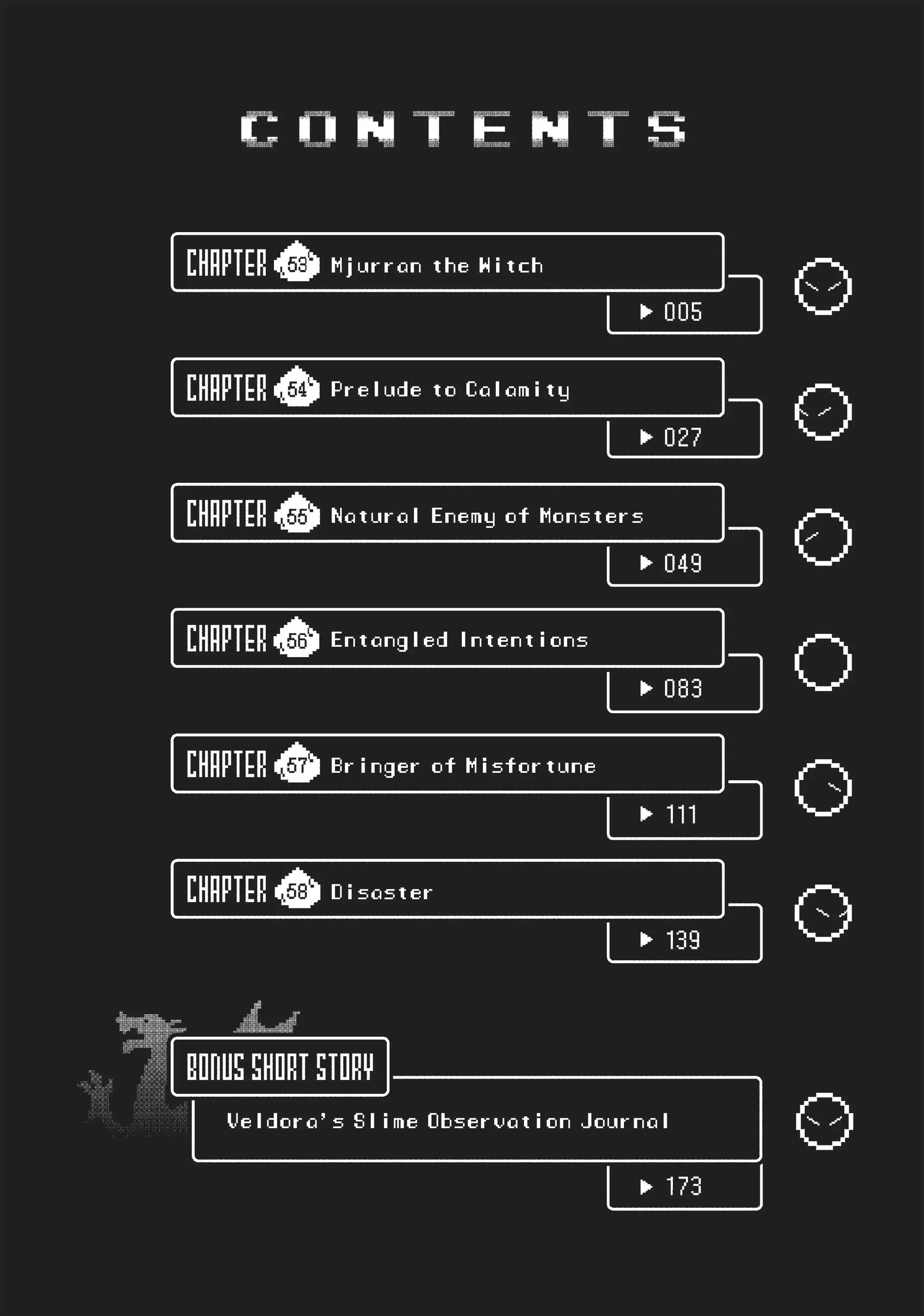 CONTENTS

CHAPTER 53 Mjurran the Witch
▶ 005

CHAPTER 54 Prelude to Calamity
▶ 027

CHAPTER 55 Natural Enemy of Monsters
▶ 049

CHAPTER 56 Entangled Intentions
▶ 083

CHAPTER 57 Bringer of Misfortune
▶ 111

CHAPTER 58 Disaster
▶ 139

BONUS SHORT STORY
Veldora's Slime Observation Journal
▶ 173